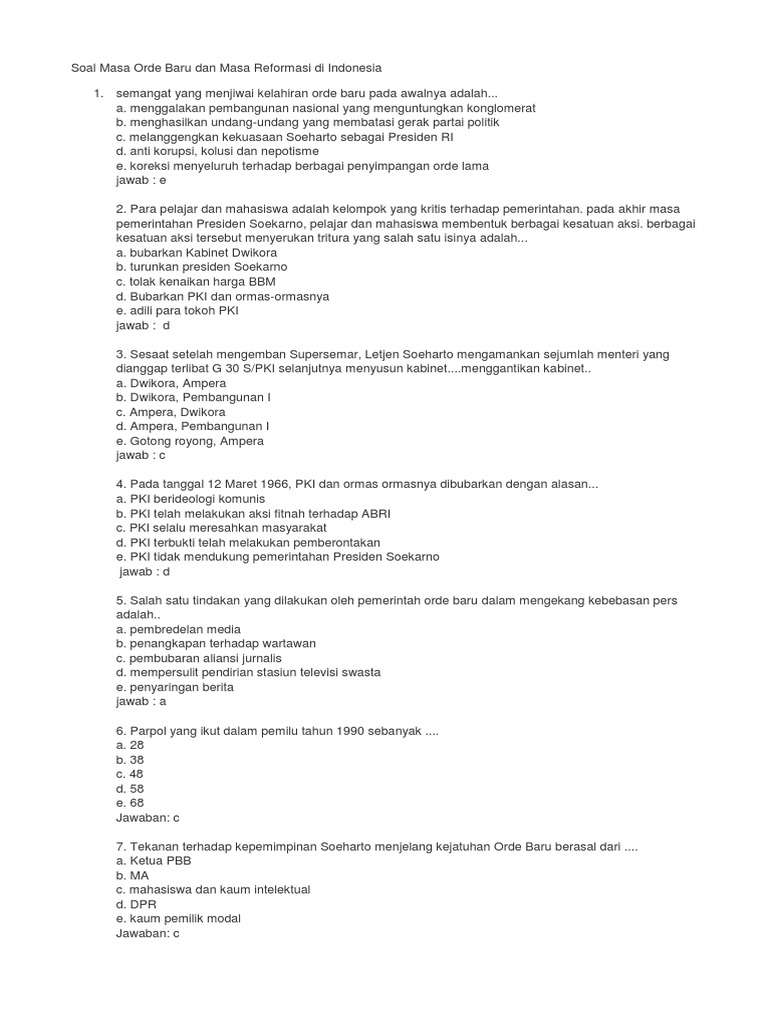 Soal Masa Orde Baru dan Masa Reformasi di Indonesia

1. semangat yang menjiwai kelahiran orde baru pada awalnya adalah...
a. menggalakan pembangunan nasional yang menguntungkan konglomerat
b. menghasilkan undang-undang yang membatasi gerak partai politik
c. melanggengkan kekuasaan Soeharto sebagai Presiden RI
d. anti korupsi, kolusi dan nepotisme
e. koreksi menyeluruh terhadap berbagai penyimpangan orde lama
jawab : e

2. Para pelajar dan mahasiswa adalah kelompok yang kritis terhadap pemerintahan. pada akhir masa pemerintahan Presiden Soekarno, pelajar dan mahasiswa membentuk berbagai kesatuan aksi. berbagai kesatuan aksi tersebut menyerukan tritura yang salah satu isinya adalah...
a. bubarkan Kabinet Dwikora
b. turunkan presiden Soekarno
c. tolak kenaikan harga BBM
d. Bubarkan PKI dan ormas-ormasnya
e. adili para tokoh PKI
jawab : d

3. Sesaat setelah mengemban Supersemar, Letjen Soeharto mengamankan sejumlah menteri yang dianggap terlibat G 30 S/PKI selanjutnya menyusun kabinet....menggantikan kabinet..
a. Dwikora, Ampera
b. Dwikora, Pembangunan I
c. Ampera, Dwikora
d. Ampera, Pembangunan I
e. Gotong royong, Ampera
jawab : c

4. Pada tanggal 12 Maret 1966, PKI dan ormas ormasnya dibubarkan dengan alasan...
a. PKI berideologi komunis
b. PKI telah melakukan aksi fitnah terhadap ABRI
c. PKI selalu meresahkan masyarakat
d. PKI terbukti telah melakukan pemberontakan
e. PKI tidak mendukung pemerintahan Presiden Soekarno
jawab : d

5. Salah satu tindakan yang dilakukan oleh pemerintah orde baru dalam mengekang kebebasan pers adalah..
a. pembredelan media
b. penangkapan terhadap wartawan
c. pembubaran aliansi jurnalis
d. mempersulit pendirian stasiun televisi swasta
e. penyaringan berita
jawab : a

6. Parpol yang ikut dalam pemilu tahun 1990 sebanyak ....
a. 28
b. 38
c. 48
d. 58
e. 68
Jawaban: c

7. Tekanan terhadap kepemimpinan Soeharto menjelang kejatuhan Orde Baru berasal dari ....
a. Ketua PBB
b. MA
c. mahasiswa dan kaum intelektual
d. DPR
e. kaum pemilik modal
Jawaban: c